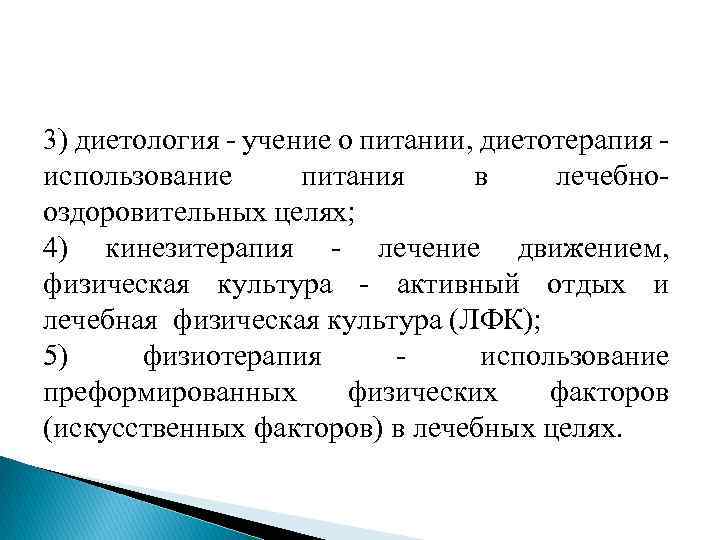 3) диетология - учение о питании, диетотерапия - использование питания в лечебно-оздоровительных целях;

4) кинезитерапия - лечение движением, физическая культура - активный отдых и лечебная физическая культура (ЛФК);

5) физиотерапия - использование преформированных физических факторов (искусственных факторов) в лечебных целях.